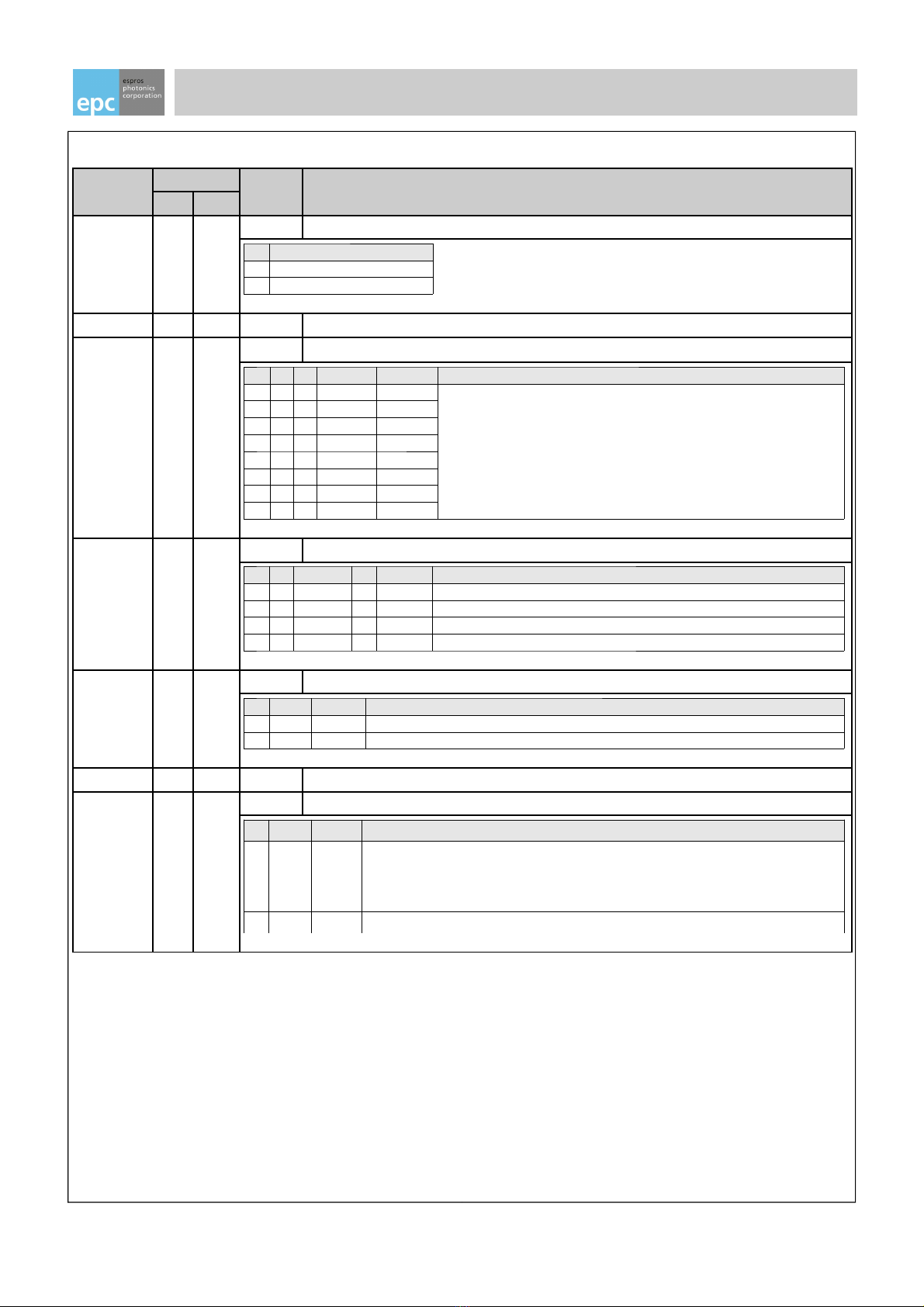 epc
espros
photonics
corporation